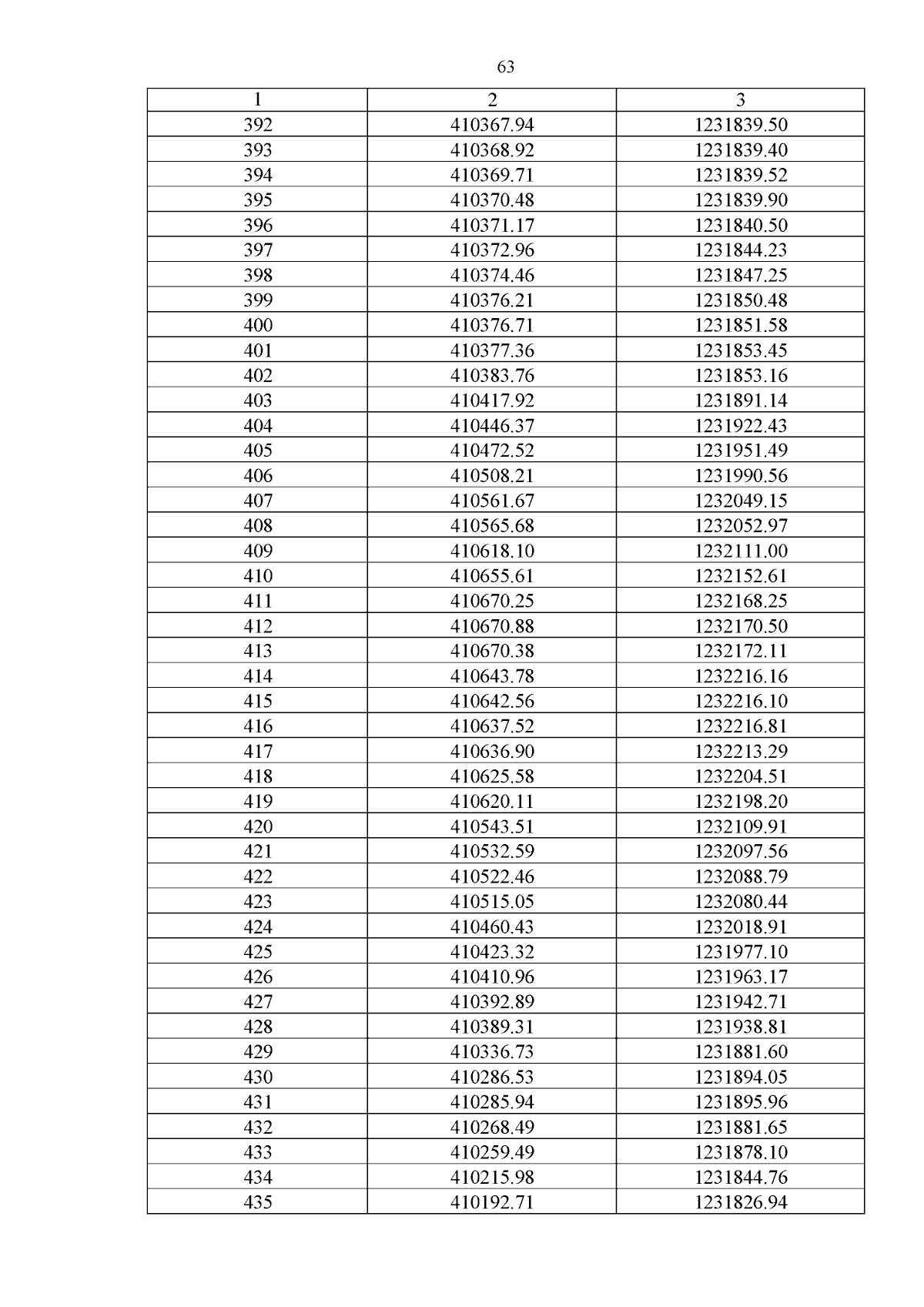 63

| 1 | 2 | 3 |
|---|---|---|
| 392 | 410367.94 | 1231839.50 |
| 393 | 410368.92 | 1231839.40 |
| 394 | 410369.71 | 1231839.52 |
| 395 | 410370.48 | 1231839.90 |
| 396 | 410371.17 | 1231840.50 |
| 397 | 410372.96 | 1231844.23 |
| 398 | 410374.46 | 1231847.25 |
| 399 | 410376.21 | 1231850.48 |
| 400 | 410376.71 | 1231851.58 |
| 401 | 410377.36 | 1231853.45 |
| 402 | 410383.76 | 1231853.16 |
| 403 | 410417.92 | 1231891.14 |
| 404 | 410446.37 | 1231922.43 |
| 405 | 410472.52 | 1231951.49 |
| 406 | 410508.21 | 1231990.56 |
| 407 | 410561.67 | 1232049.15 |
| 408 | 410565.68 | 1232052.97 |
| 409 | 410618.10 | 1232111.00 |
| 410 | 410655.61 | 1232152.61 |
| 411 | 410670.25 | 1232168.25 |
| 412 | 410670.88 | 1232170.50 |
| 413 | 410670.38 | 1232172.11 |
| 414 | 410643.78 | 1232216.16 |
| 415 | 410642.56 | 1232216.10 |
| 416 | 410637.52 | 1232216.81 |
| 417 | 410636.90 | 1232213.29 |
| 418 | 410625.58 | 1232204.51 |
| 419 | 410620.11 | 1232198.20 |
| 420 | 410543.51 | 1232109.91 |
| 421 | 410532.59 | 1232097.56 |
| 422 | 410522.46 | 1232088.79 |
| 423 | 410515.05 | 1232080.44 |
| 424 | 410460.43 | 1232018.91 |
| 425 | 410423.32 | 1231977.10 |
| 426 | 410410.96 | 1231963.17 |
| 427 | 410392.89 | 1231942.71 |
| 428 | 410389.31 | 1231938.81 |
| 429 | 410336.73 | 1231881.60 |
| 430 | 410286.53 | 1231894.05 |
| 431 | 410285.94 | 1231895.96 |
| 432 | 410268.49 | 1231881.65 |
| 433 | 410259.49 | 1231878.10 |
| 434 | 410215.98 | 1231844.76 |
| 435 | 410192.71 | 1231826.94 |